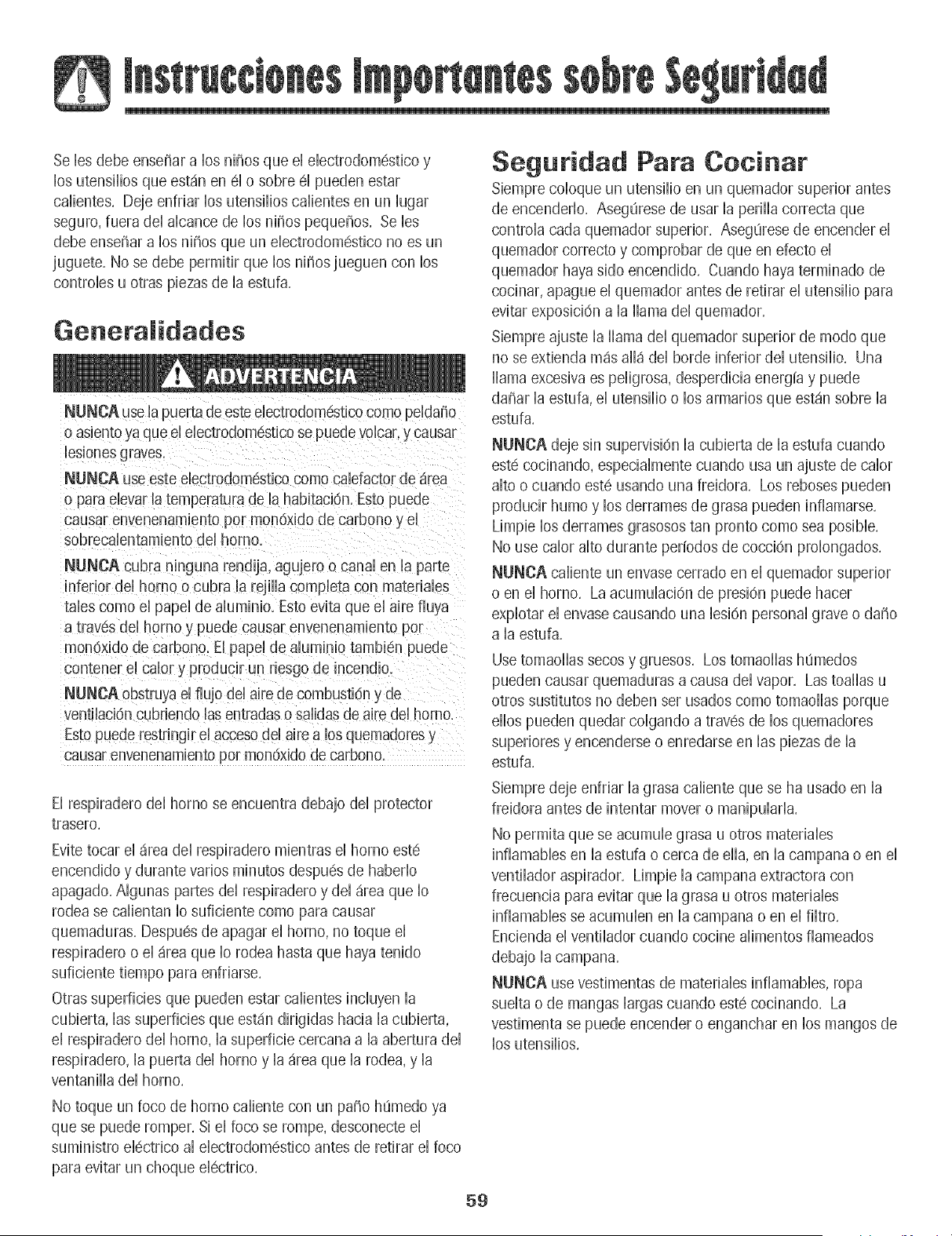 Instrucciones Importantes sobre Seguridad

Se les debe enseñar a los niños que el electrodoméstico y los utensilios que están en él o sobre él pueden estar calientes. Deje enfriar los utensilios calientes en un lugar seguro, fuera del alcance de los niños pequeños. Se les debe enseñar a los niños que un electrodoméstico no es un juguete. No se debe permitir que los niños jueguen con los controles u otras piezas de la estufa.

Generalidades

ADVERTENCIA

NUNCA use la puerta de este electrodoméstico como peldaño o asiento ya que el electrodoméstico se puede volcar, y causar lesiones graves.

NUNCA use este electrodoméstico como calefactor de área o para elevar la temperatura de la habitación. Esto puede causar envenenamiento por monóxido de carbono y el sobrecalentamiento del horno.

NUNCA cubra ninguna rendija, agujero o canal en la parte inferior del horno o cubra la rejilla completa con materiales tales como el papel de aluminio. Esto evita que el aire fluya a través del horno y puede causar envenenamiento por monóxido de carbono. El papel de aluminio también puede contener el calor y producir un riesgo de incendio.

NUNCA obstruya el flujo del aire de combustión y de ventilación cubriendo las entradas o salidas de aire del horno. Esto puede restringir el acceso del aire a los quemadores y causar envenenamiento por monóxido de carbono.

El respiradero del horno se encuentra debajo del protector trasero.

Evite tocar el área del respiradero mientras el horno esté encendido y durante varios minutos después de haberlo apagado. Algunas partes del respiradero y del área que lo rodea se calientan lo suficiente como para causar quemaduras. Después de apagar el horno, no toque el respiradero o el área que lo rodea hasta que haya tenido suficiente tiempo para enfriarse.

Otras superficies que pueden estar calientes incluyen la cubierta, las superficies que están dirigidas hacia la cubierta, el respiradero del horno, la superficie cercana a la abertura del respiradero, la puerta del horno y la área que la rodea, y la ventanilla del horno.

No toque un foco de horno caliente con un paño húmedo ya que se puede romper. Si el foco se rompe, desconecte el suministro eléctrico al electrodoméstico antes de retirar el foco para evitar un choque eléctrico.

Seguridad Para Cocinar

Siempre coloque un utensilio en un quemador superior antes de encenderlo. Asegúrese de usar la perilla correcta que controla cada quemador superior. Asegúrese de encender el quemador correcto y comprobar de que en efecto el quemador haya sido encendido. Cuando haya terminado de cocinar, apague el quemador antes de retirar el utensilio para evitar exposición a la llama del quemador.

Siempre ajuste la llama del quemador superior de modo que no se extienda más allá del borde inferior del utensilio. Una llama excesiva es peligrosa, desperdicia energía y puede dañar la estufa, el utensilio o los armarios que están sobre la estufa.

NUNCA deje sin supervisión la cubierta de la estufa cuando esté cocinando, especialmente cuando usa un ajuste de calor alto o cuando esté usando una freidora. Los reboses pueden producir humo y los derrames de grasa pueden inflamarse. Limpie los derrames grasosos tan pronto como sea posible. No use calor alto durante períodos de cocción prolongados.

NUNCA caliente un envase cerrado en el quemador superior o en el horno. La acumulación de presión puede hacer explotar el envase causando una lesión personal grave o daño a la estufa.

Use tomaollas secos y gruesos. Los tomaollas húmedos pueden causar quemaduras a causa del vapor. Las toallas u otros sustitutos no deben ser usados como tomaollas porque ellos pueden quedar colgando a través de los quemadores superiores y encenderse o enredarse en las piezas de la estufa.

Siempre deje enfriar la grasa caliente que se ha usado en la freidora antes de intentar mover o manipularla.

No permita que se acumule grasa u otros materiales inflamables en la estufa o cerca de ella, en la campana o en el ventilador aspirador. Limpie la campana extractora con frecuencia para evitar que la grasa u otros materiales inflamables se acumulen en la campana o en el filtro. Encienda el ventilador cuando cocine alimentos flameados debajo la campana.

NUNCA use vestimentas de materiales inflamables, ropa suelta o de mangas largas cuando esté cocinando. La vestimenta se puede encender o enganchar en los mangos de los utensilios.

59